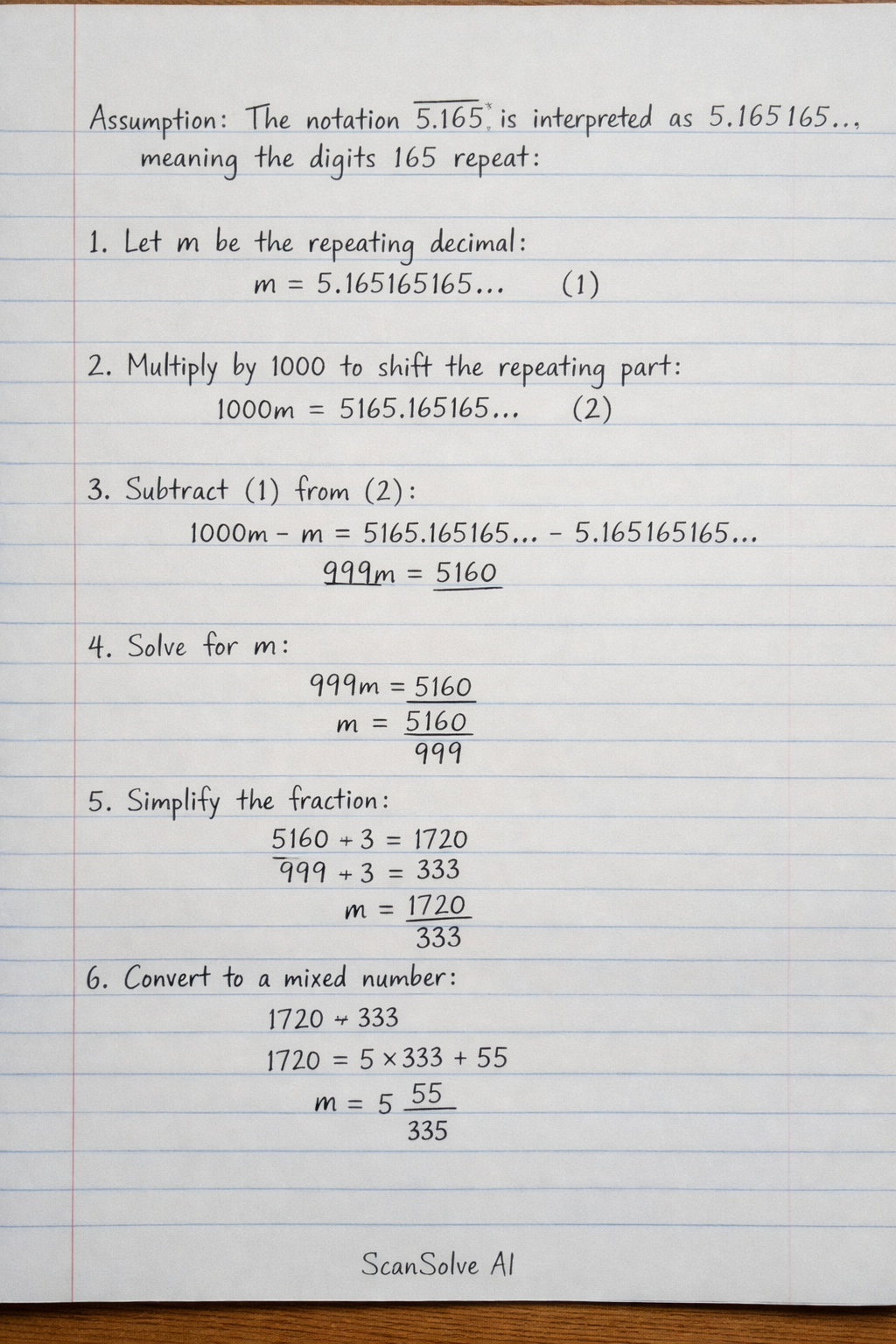 Assumption: The notation $\overline{5.165}$ is interpreted as 5.165165..., meaning the digits 165 repeat:

1. Let m be the repeating decimal:
$m = 5.165165165...$ (1)

2. Multiply by 1000 to shift the repeating part:
$1000m = 5165.165165...$ (2)

3. Subtract (1) from (2):
$1000m - m = 5165.165165... - 5.165165165...$
$999m = 5160$

4. Solve for m:
$999m = 5160$
$m = \frac{5160}{999}$

5. Simplify the fraction:
$5160 \div 3 = 1720$
$999 \div 3 = 333$
$m = \frac{1720}{333}$

6. Convert to a mixed number:
$1720 \div 333$
$1720 = 5 \times 333 + 55$
$m = 5\frac{55}{335}$

ScanSolve AI